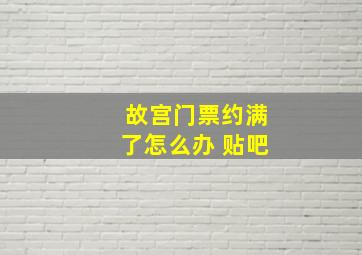 故宫门票约满了怎么办 贴吧